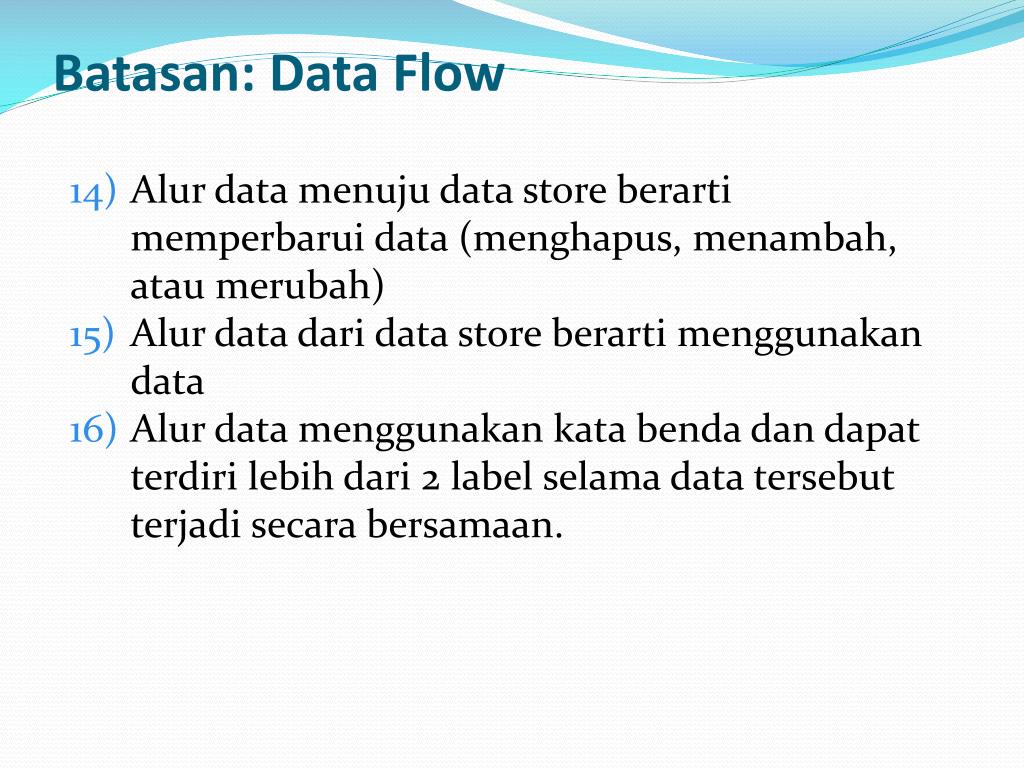 Batasan: Data Flow

14) Alur data menuju data store berarti memperbarui data (menghapus, menambah, atau merubah)
15) Alur data dari data store berarti menggunakan data
16) Alur data menggunakan kata benda dan dapat terdiri lebih dari 2 label selama data tersebut terjadi secara bersamaan.